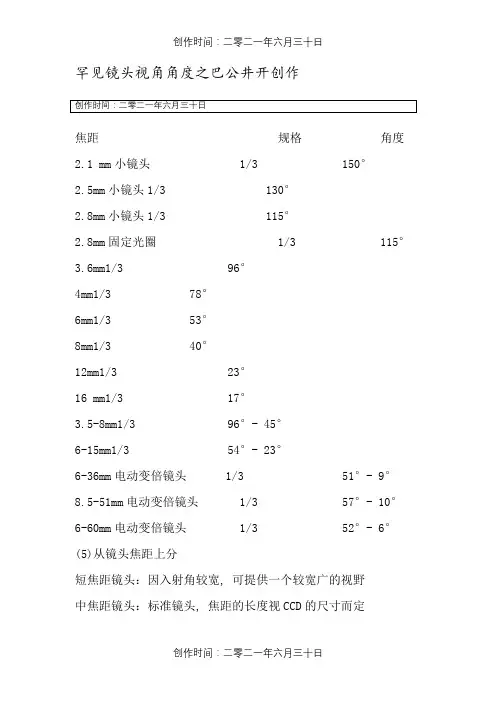 创作时间：二零二一年六月三十日

罕见镜头视角角度之巴公井开创作

创作时间：二零二一年六月三十日

焦距 规格 角度

2.1 mm 小镜头 1/3 150°

2.5mm 小镜头 1/3 130°

2.8mm 小镜头 1/3 115°

2.8mm 固定光圈 1/3 115°

3.6mm1/3 96°

4mm1/3 78°

6mm1/3 53°

8mm1/3 40°

12mm1/3 23°

16 mm1/3 17°

3.5-8mm1/3 96° - 45°

6-15mm1/3 54° - 23°

6-36mm 电动变倍镜头 1/3 51° - 9°

8.5-51mm 电动变倍镜头 1/3 57° - 10°

6-60mm 电动变倍镜头 1/3 52° - 6°

(5)从镜头焦距上分

短焦距镜头：因入射角较宽，可提供一个较宽广的视野

中焦距镜头：标准镜头，焦距的长度视 CCD 的尺寸而定

创作时间：二零二一年六月三十日